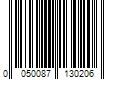 0 050087 130206